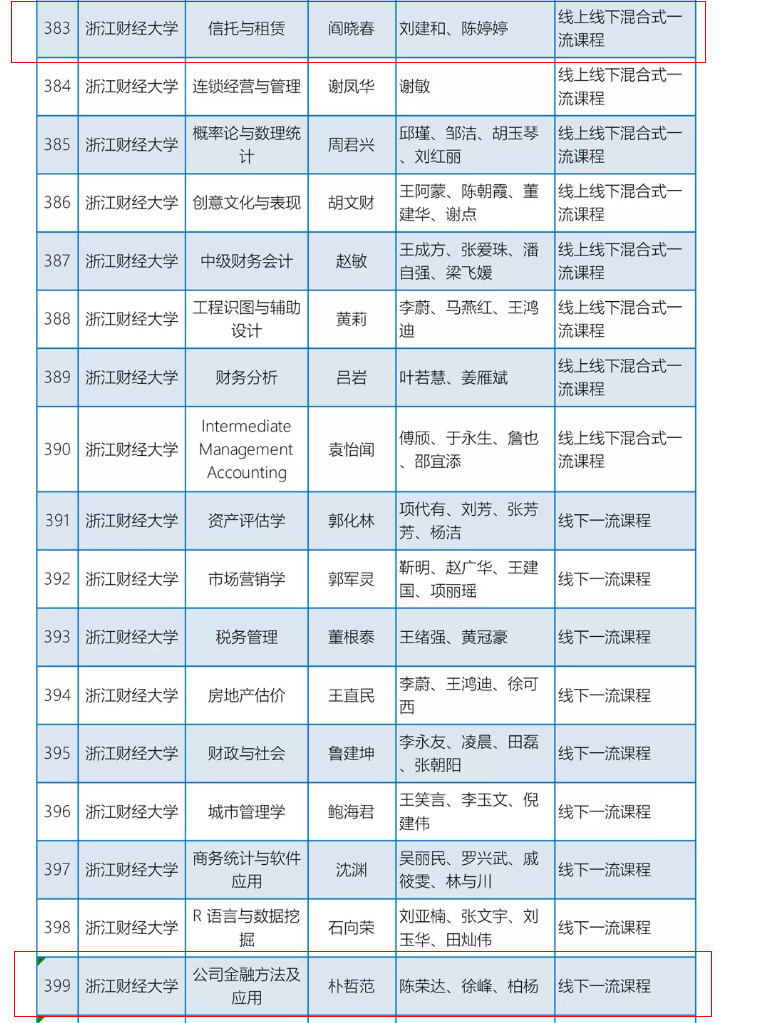 | 383 | 浙江财经大学 | 信托与租赁 | 阎晓春 | 刘建和、陈婷婷 | 线上线下混合式一流课程 |
|---|---|---|---|---|---|
| 384 | 浙江财经大学 | 连锁经营与管理 | 谢凤华 | 谢敏 | 线上线下混合式一流课程 |
| 385 | 浙江财经大学 | 概率论与数理统计 | 周君兴 | 邱瑾、邹洁、胡玉琴、刘红丽 | 线上线下混合式一流课程 |
| 386 | 浙江财经大学 | 创意文化与表现 | 胡文财 | 王阿蒙、陈朝霞、董建华、谢点 | 线上线下混合式一流课程 |
| 387 | 浙江财经大学 | 中级财务会计 | 赵敏 | 王成方、张爱珠、潘自强、梁飞媛 | 线上线下混合式一流课程 |
| 388 | 浙江财经大学 | 工程识图与辅助设计 | 黄莉 | 李蔚、马燕红、王鸿迪 | 线上线下混合式一流课程 |
| 389 | 浙江财经大学 | 财务分析 | 吕岩 | 叶若慧、姜雁斌 | 线上线下混合式一流课程 |
| 390 | 浙江财经大学 | Intermediate Management Accounting | 袁怡闻 | 傅颀、于永生、詹也、邵宜添 | 线上线下混合式一流课程 |
| 391 | 浙江财经大学 | 资产评估学 | 郭化林 | 项代有、刘芳、张芳芳、杨洁 | 线下一流课程 |
| 392 | 浙江财经大学 | 市场营销学 | 郭军灵 | 靳明、赵广华、王建国、项丽瑶 | 线下一流课程 |
| 393 | 浙江财经大学 | 税务管理 | 董根泰 | 王绪强、黄冠豪 | 线下一流课程 |
| 394 | 浙江财经大学 | 房地产估价 | 王直民 | 李蔚、王鸿迪、徐可西 | 线下一流课程 |
| 395 | 浙江财经大学 | 财政与社会 | 鲁建坤 | 李永友、凌晨、田磊、张朝阳 | 线下一流课程 |
| 396 | 浙江财经大学 | 城市管理学 | 鲍海君 | 王笑言、李玉文、倪建伟 | 线下一流课程 |
| 397 | 浙江财经大学 | 商务统计与软件应用 | 沈渊 | 吴丽民、罗兴武、戚筱雯、林与川 | 线下一流课程 |
| 398 | 浙江财经大学 | R 语言与数据挖掘 | 石向荣 | 刘亚楠、张文宇、刘玉华、田灿伟 | 线下一流课程 |
| 399 | 浙江财经大学 | 公司金融方法及应用 | 朴哲范 | 陈荣达、徐峰、柏杨 | 线下一流课程 |